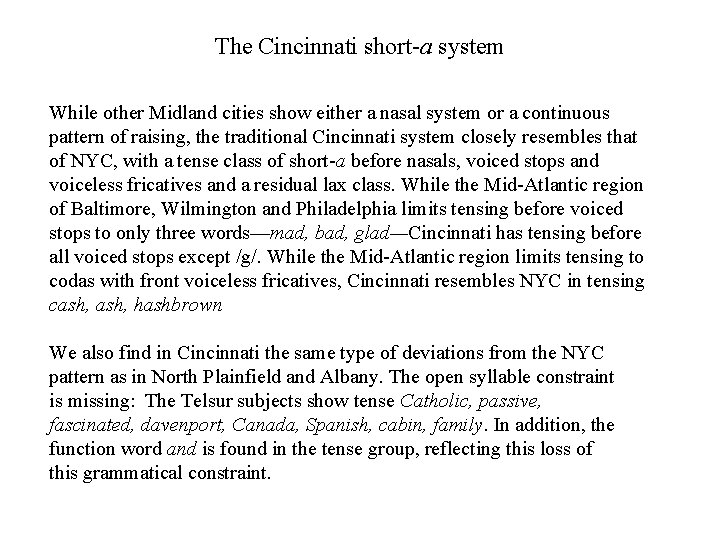 The Cincinnati short-a system

While other Midland cities show either a nasal system or a continuous pattern of raising, the traditional Cincinnati system closely resembles that of NYC, with a tense class of short-a before nasals, voiced stops and voiceless fricatives and a residual lax class. While the Mid-Atlantic region of Baltimore, Wilmington and Philadelphia limits tensing before voiced stops to only three words—mad, bad, glad—Cincinnati has tensing before all voiced stops except /g/. While the Mid-Atlantic region limits tensing to codas with front voiceless fricatives, Cincinnati resembles NYC in tensing cash, ash, hashbrown

We also find in Cincinnati the same type of deviations from the NYC pattern as in North Plainfield and Albany. The open syllable constraint is missing: The Telsur subjects show tense Catholic, passive, fascinated, davenport, Canada, Spanish, cabin, family. In addition, the function word and is found in the tense group, reflecting this loss of this grammatical constraint.